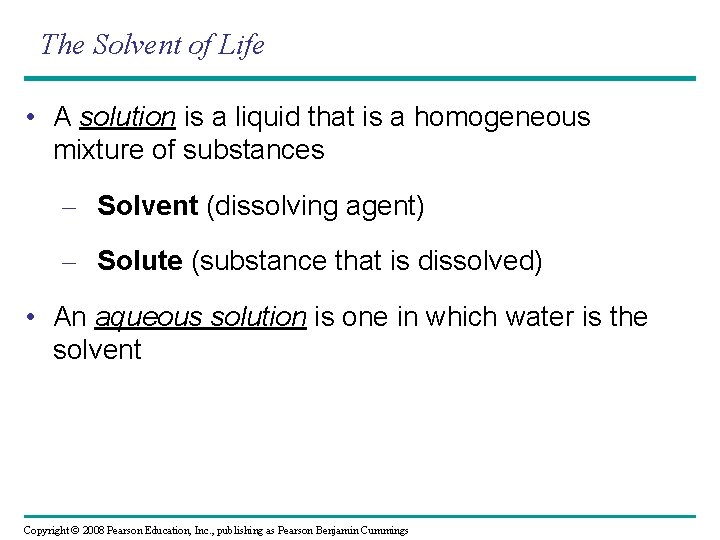 The Solvent of Life

• A solution is a liquid that is a homogeneous mixture of substances

– Solvent (dissolving agent)

– Solute (substance that is dissolved)

• An aqueous solution is one in which water is the solvent

Copyright © 2008 Pearson Education, Inc., publishing as Pearson Benjamin Cummings